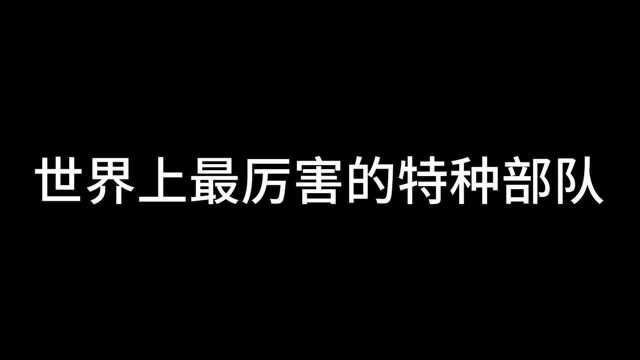 世界上最厉害的特种部队